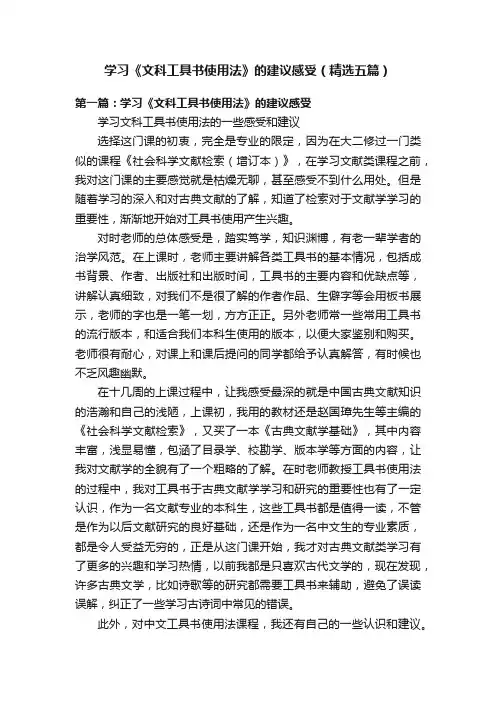 学习《文科工具书使用法》的建议感受（精选五篇）

第一篇：学习《文科工具书使用法》的建议感受

学习文科工具书使用法的一些感受和建议

选择这门课的初衷，完全是专业的限定，因为在大二修过一门类似的课程《社会科学文献检索（增订本）》，在学习文献类课程之前，我对这门课的主要感觉就是枯燥无聊，甚至感受不到什么用处。但是随着学习的深入和对古典文献的了解，知道了检索对于文献学学习的重要性，渐渐地开始对工具书使用产生兴趣。

对时老师的总体感受是，踏实笃学，知识渊博，有老一辈学者的治学风范。在上课时，老师主要讲解各类工具书的基本情况，包括成书背景、作者、出版社和出版时间，工具书的主要内容和优缺点等，讲解认真细致，对我们不是很了解的作者作品、生僻字等会用板书展示，老师的字也是一笔一划，方方正正。另外老师常一些常用工具书的流行版本，和适合我们本科生使用的版本，以便大家鉴别和购买。老师很有耐心，对课上和课后提问的同学都给予认真解答，有时候也不乏风趣幽默。

在十几周的上课过程中，让我感受最深的就是中国古典文献知识的浩瀚和自己的浅陋，上课初，我用的教材还是赵国璋先生等主编的《社会科学文献检索》，又买了一本《古典文献学基础》，其中内容丰富，浅显易懂，包涵了目录学、校勘学、版本学等方面的内容，让我对文献学的全貌有了一个粗略的了解。在时老师教授工具书使用法的过程中，我对工具书于古典文献学学习和研究的重要性也有了一定认识，作为一名文献专业的本科生，这些工具书都是值得一读，不管是作为以后文献研究的良好基础，还是作为一名中文生的专业素质，都是令人受益无穷的，正是从这门课开始，我才对古典文献类学习有了更多的兴趣和学习热情，以前我都是只喜欢古代文学的，现在发现，许多古典文学，比如诗歌等的研究都需要工具书来辅助，避免了误读误解，纠正了一些学习古诗词中常见的错误。

此外，对中文工具书使用法课程，我还有自己的一些认识和建议。